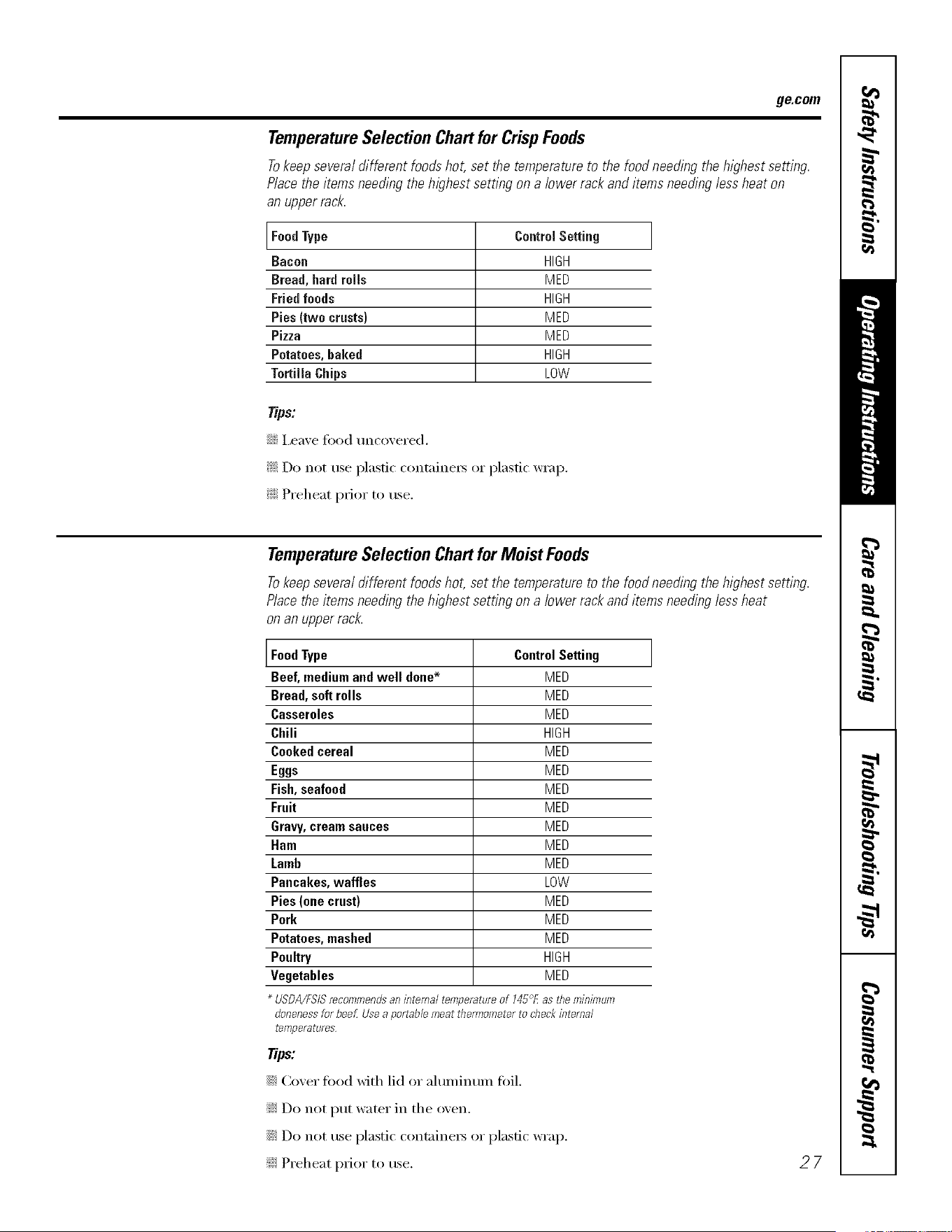 ge.com

Temperature Selection Chart for Crisp Foods

To keep several different foods hot, set the temperature to the food needing the highest setting. Place the items needing the highest setting on a lower rack and items needing less heat on an upper rack.

| Food Type | Control Setting |
|---|---|
| Bacon | HIGH |
| Bread, hard rolls | MED |
| Fried foods | HIGH |
| Pies (two crusts) | MED |
| Pizza | MED |
| Potatoes, baked | HIGH |
| Tortilla Chips | LOW |

Tips:

• Leave food uncovered.

• Do not use plastic containers or plastic wrap.

• Preheat prior to use.

Temperature Selection Chart for Moist Foods

To keep several different foods hot, set the temperature to the food needing the highest setting. Place the items needing the highest setting on a lower rack and items needing less heat on an upper rack.

| Food Type | Control Setting |
|---|---|
| Beef, medium and well done* | MED |
| Bread, soft rolls | MED |
| Casseroles | MED |
| Chili | HIGH |
| Cooked cereal | MED |
| Eggs | MED |
| Fish, seafood | MED |
| Fruit | MED |
| Gravy, cream sauces | MED |
| Ham | MED |
| Lamb | MED |
| Pancakes, waffles | LOW |
| Pies (one crust) | MED |
| Pork | MED |
| Potatoes, mashed | MED |
| Poultry | HIGH |
| Vegetables | MED |

* USDA/FSIS recommends an internal temperature of 145°F. as the minimum doneness for beef. Use a portable meat thermometer to check internal temperatures.

Tips:

• Cover food with lid or aluminum foil.

• Do not put water in the oven.

• Do not use plastic containers or plastic wrap.

• Preheat prior to use.

27

Safety Instructions
Operating Instructions
Care and Cleaning
Troubleshooting Tips
Consumer Support